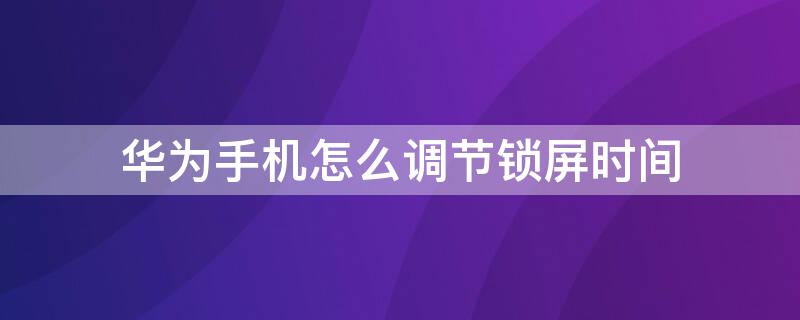 华为手机怎么调节锁屏时间